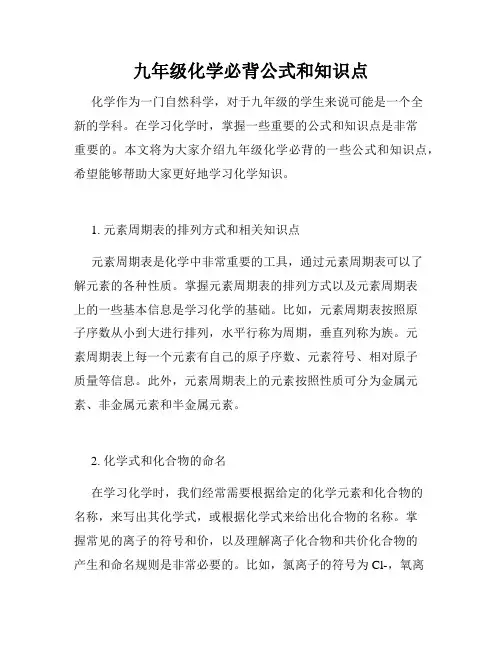 九年级化学必背公式和知识点

化学作为一门自然科学，对于九年级的学生来说可能是一个全新的学科。在学习化学时，掌握一些重要的公式和知识点是非常重要的。本文将为大家介绍九年级化学必背的一些公式和知识点，希望能够帮助大家更好地学习化学知识。

1. 元素周期表的排列方式和相关知识点

元素周期表是化学中非常重要的工具，通过元素周期表可以了解元素的各种性质。掌握元素周期表的排列方式以及元素周期表上的一些基本信息是学习化学的基础。比如，元素周期表按照原子序数从小到大进行排列，水平行称为周期，垂直列称为族。元素周期表上每一个元素有自己的原子序数、元素符号、相对原子质量等信息。此外，元素周期表上的元素按照性质可分为金属元素、非金属元素和半金属元素。

2. 化学式和化合物的命名

在学习化学时，我们经常需要根据给定的化学元素和化合物的名称，来写出其化学式，或根据化学式来给出化合物的名称。掌握常见的离子的符号和价，以及理解离子化合物和共价化合物的产生和命名规则是非常必要的。比如，氯离子的符号为 Cl-，氧离